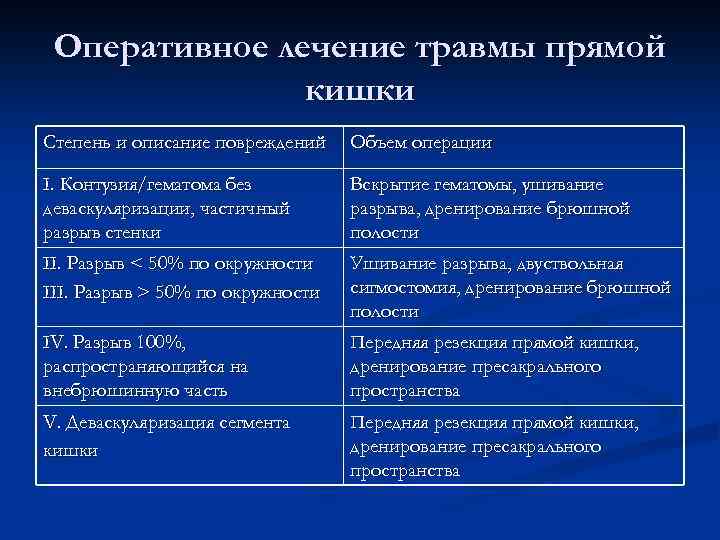 Оперативное лечение травмы прямой кишки

| Степень и описание повреждений | Объем операции |
|---|---|
| I. Контузия/гематома без деваскуляризации, частичный разрыв стенки | Вскрытие гематомы, ушивание разрыва, дренирование брюшной полости |
| II. Разрыв < 50% по окружности III. Разрыв > 50% по окружности | Ушивание разрыва, двуствольная сигмостомия, дренирование брюшной полости |
| IV. Разрыв 100%, распространяющийся на внебрюшинную часть | Передняя резекция прямой кишки, дренирование пресакрального пространства |
| V. Деваскуляризация сегмента кишки | Передняя резекция прямой кишки, дренирование пресакрального пространства |